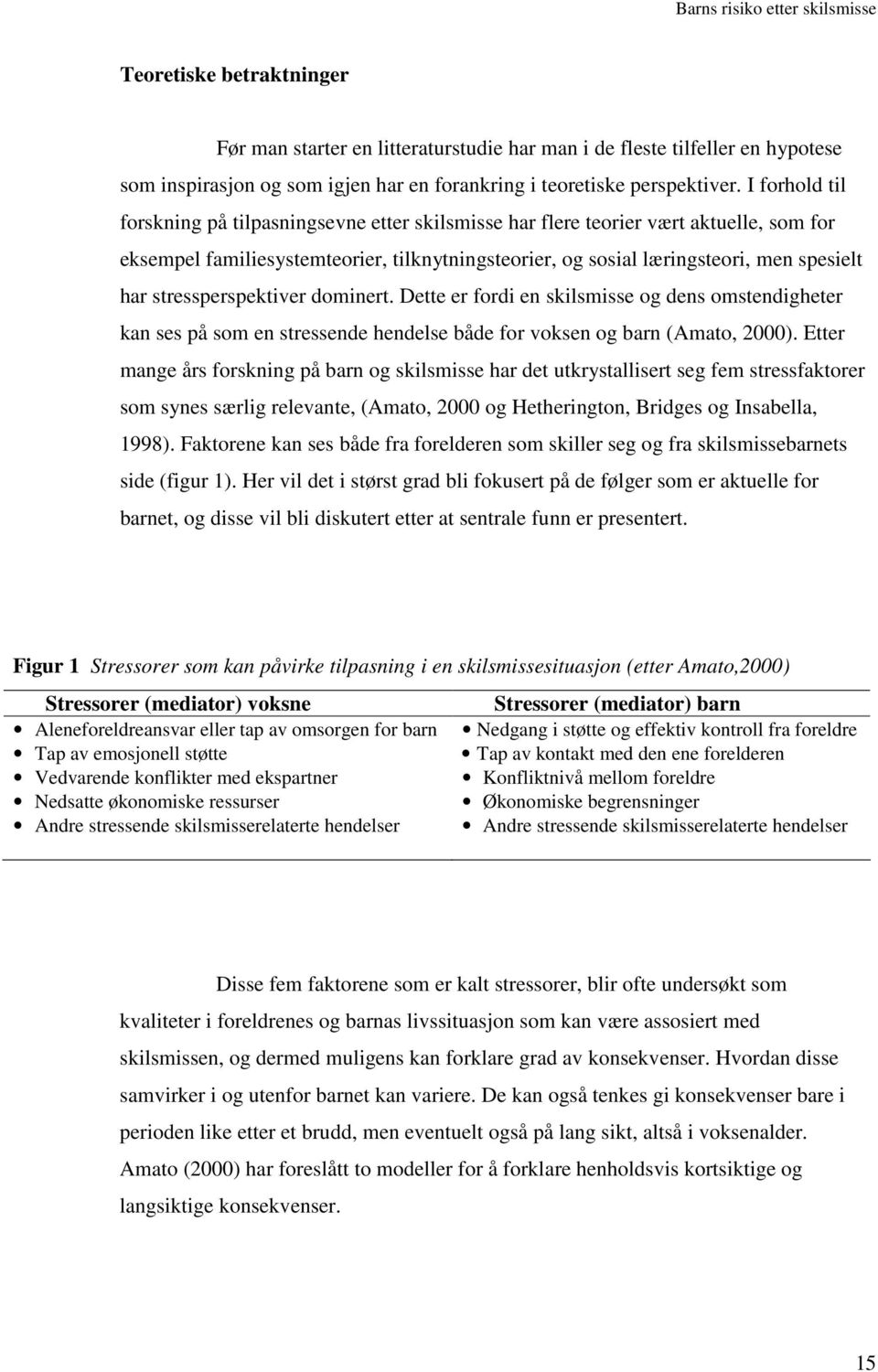 Barns risiko etter skilsmisse

Teoretiske betraktninger

Før man starter en litteraturstudie har man i de fleste tilfeller en hypotese som inspirasjon og som igjen har en forankring i teoretiske perspektiver. I forhold til forskning på tilpasningsevne etter skilsmisse har flere teorier vært aktuelle, som for eksempel familiesystemteorier, tilknytningsteorier, og sosial læringsteori, men spesielt har stressperspektiver dominert. Dette er fordi en skilsmisse og dens omstendigheter kan ses på som en stressende hendelse både for voksen og barn (Amato, 2000). Etter mange års forskning på barn og skilsmisse har det utkrystallisert seg fem stressfaktorer som synes særlig relevante, (Amato, 2000 og Hetherington, Bridges og Insabella, 1998). Faktorene kan ses både fra forelderen som skiller seg og fra skilsmissebarnets side (figur 1). Her vil det i størst grad bli fokusert på de følger som er aktuelle for barnet, og disse vil bli diskutert etter at sentrale funn er presentert.

Figur 1 Stressorer som kan påvirke tilpasning i en skilsmissesituasjon (etter Amato,2000)

| Stressorer (mediator) voksne | Stressorer (mediator) barn |
|---|---|
| • Aleneforeldreansvar eller tap av omsorgen for barn | • Nedgang i støtte og effektiv kontroll fra foreldre |
| • Tap av emosjonell støtte | • Tap av kontakt med den ene forelderen |
| • Vedvarende konflikter med ekspartner | • Konfliktnivå mellom foreldre |
| • Nedsatte økonomiske ressurser | • Økonomiske begrensninger |
| • Andre stressende skilsmisserelaterte hendelser | • Andre stressende skilsmisserelaterte hendelser |

Disse fem faktorene som er kalt stressorer, blir ofte undersøkt som kvaliteter i foreldrenes og barnas livssituasjon som kan være assosiert med skilsmissen, og dermed muligens kan forklare grad av konsekvenser. Hvordan disse samvirker i og utenfor barnet kan variere. De kan også tenkes gi konsekvenser bare i perioden like etter et brudd, men eventuelt også på lang sikt, altså i voksenalder. Amato (2000) har foreslått to modeller for å forklare henholdsvis kortsiktige og langsiktige konsekvenser.

15